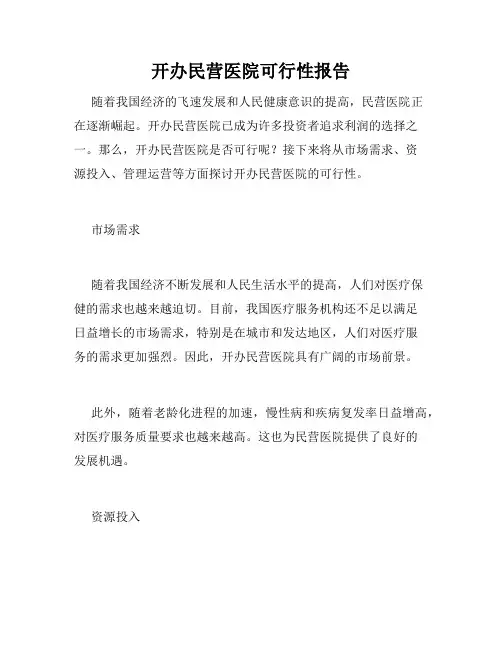 开办民营医院可行性报告

随着我国经济的飞速发展和人民健康意识的提高，民营医院正在逐渐崛起。开办民营医院已成为许多投资者追求利润的选择之一。那么，开办民营医院是否可行呢？接下来将从市场需求、资源投入、管理运营等方面探讨开办民营医院的可行性。

市场需求

随着我国经济不断发展和人民生活水平的提高，人们对医疗保健的需求也越来越迫切。目前，我国医疗服务机构还不足以满足日益增长的市场需求，特别是在城市和发达地区，人们对医疗服务的需求更加强烈。因此，开办民营医院具有广阔的市场前景。

此外，随着老龄化进程的加速，慢性病和疾病复发率日益增高，对医疗服务质量要求也越来越高。这也为民营医院提供了良好的发展机遇。

资源投入